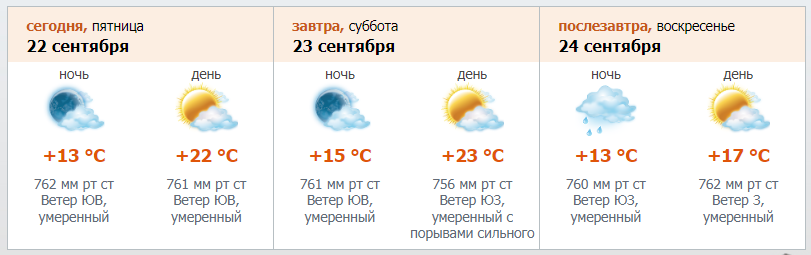 сегодня, пятница
22 сентября

ночь
+13 °C
762 мм рт ст
Ветер ЮВ, умеренный

день
+22 °C
761 мм рт ст
Ветер ЮВ, умеренный

завтра, суббота
23 сентября

ночь
+15 °C
761 мм рт ст
Ветер ЮВ, умеренный

день
+23 °C
756 мм рт ст
Ветер ЮЗ, умеренный с порывами сильного

послезавтра, воскресенье
24 сентября

ночь
+13 °C
760 мм рт ст
Ветер ЮЗ, умеренный

день
+17 °C
762 мм рт ст
Ветер З, умеренный